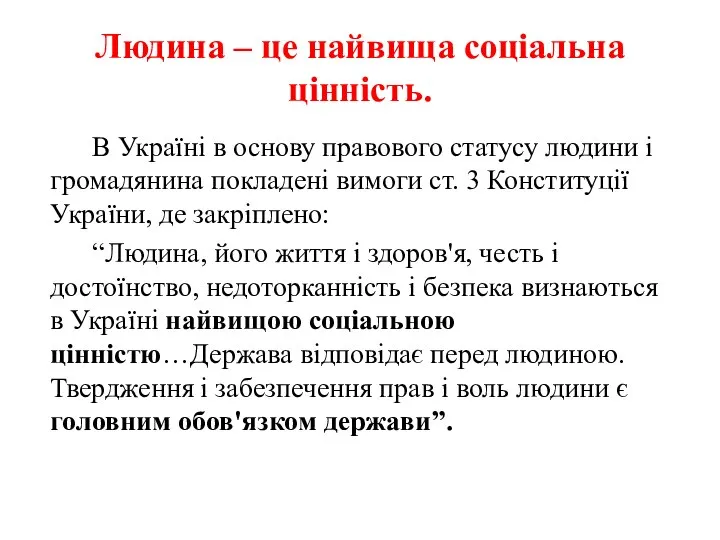 Людина – це найвища соціальна цінність.

В Україні в основу правового статусу людини і громадянина покладені вимоги ст. 3 Конституції України, де закріплено:

“Людина, його життя і здоров'я, честь і достоїнство, недоторканність і безпека визнаються в Україні найвищою соціальною цінністю…Держава відповідає перед людиною. Твердження і забезпечення прав і воль людини є головним обов'язком держави”.